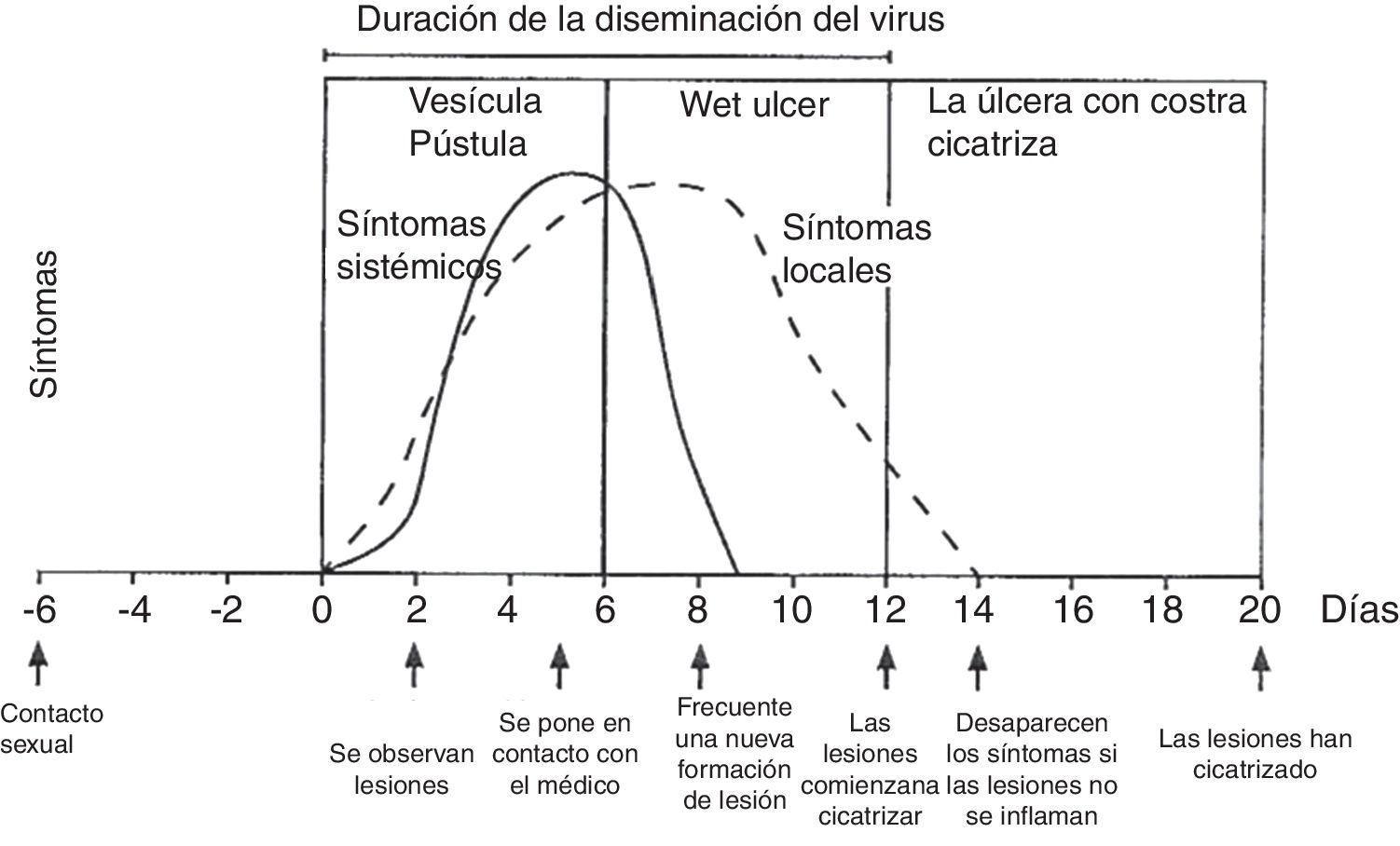 Duración de la diseminación del virus

Vesícula Pústula

Wet ulcer

La úlcera con costra cicatriza

Síntomas sistémicos

Síntomas locales

Síntomas

-6 -4 -2 0 2 4 6 8 10 12 14 16 18 20 Días

Contacto sexual

Se observan lesiones

Se pone en contacto con el médico

Frecuente una nueva formación de lesión

Las lesiones comienzana cicatrizar

Desaparecen los síntomas si las lesiones no se inflaman

Las lesiones han cicatrizado